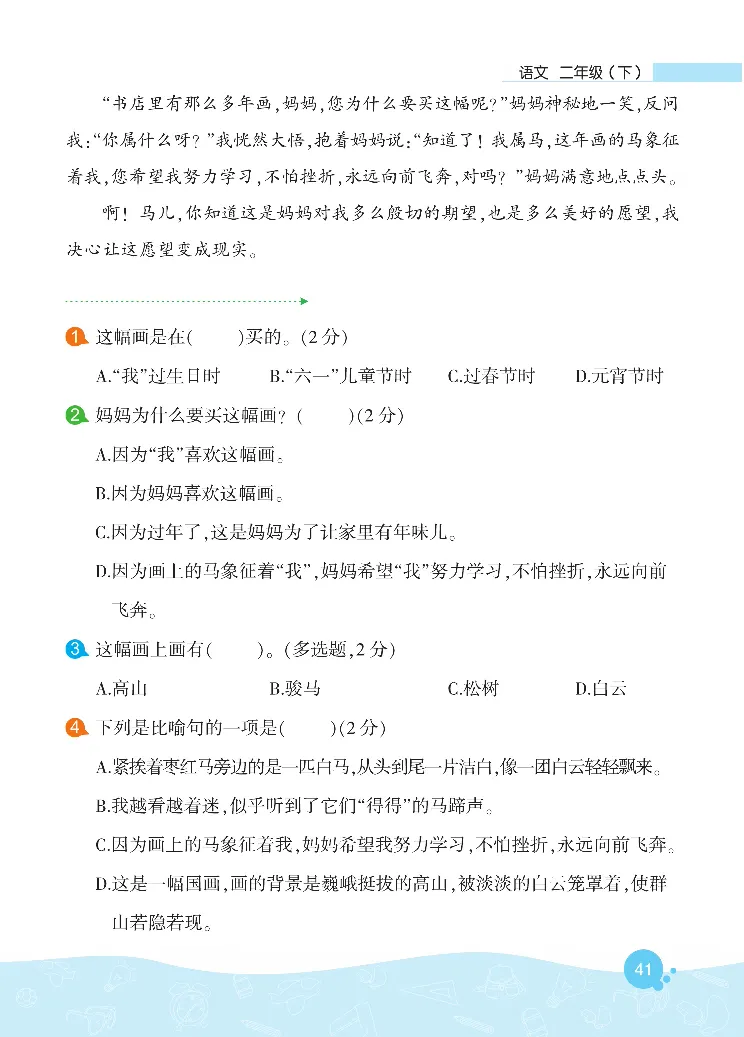 语文 二年级（下）

“书店里有那么多年画，妈妈，您为什么要买这幅呢？”妈妈神秘地一笑，反问我：“你属什么呀？”我恍然大悟，抱着妈妈说：“知道了！我属马，这年画的马象征着我，您希望我努力学习，不怕挫折，永远向前飞奔，对吗？”妈妈满意地点点头。

啊！马儿，你知道这是妈妈对我多么殷切的期望，也是多么美好的愿望，我决心让这愿望变成现实。

1. 这幅画是在(　　)买的。(2分)

A.“我”过生日时　B.“六一”儿童节时　C.过春节时　D.元宵节时

2. 妈妈为什么要买这幅画？(　　)(2分)

A.因为“我”喜欢这幅画。

B.因为妈妈喜欢这幅画。

C.因为过年了，这是妈妈为了让家里有年味儿。

D.因为画上的马象征着“我”，妈妈希望“我”努力学习，不怕挫折，永远向前飞奔。

3. 这幅画上画有(　　)。(多选题，2分)

A.高山　B.骏马　C.松树　D.白云

4. 下列是比喻句的一项是(　　)(2分)

A.紧挨着枣红马旁边的是一匹白马，从头到尾一片洁白，像一团白云轻轻飘来。

B.我越看越着迷，似乎听到了它们“得得”的马蹄声。

C.因为画上的马象征着我，妈妈希望我努力学习，不怕挫折，永远向前飞奔。

D.这是一幅国画，画的背景是巍峨挺拔的高山，被淡淡的白云笼罩着，使群山若隐若现。

41